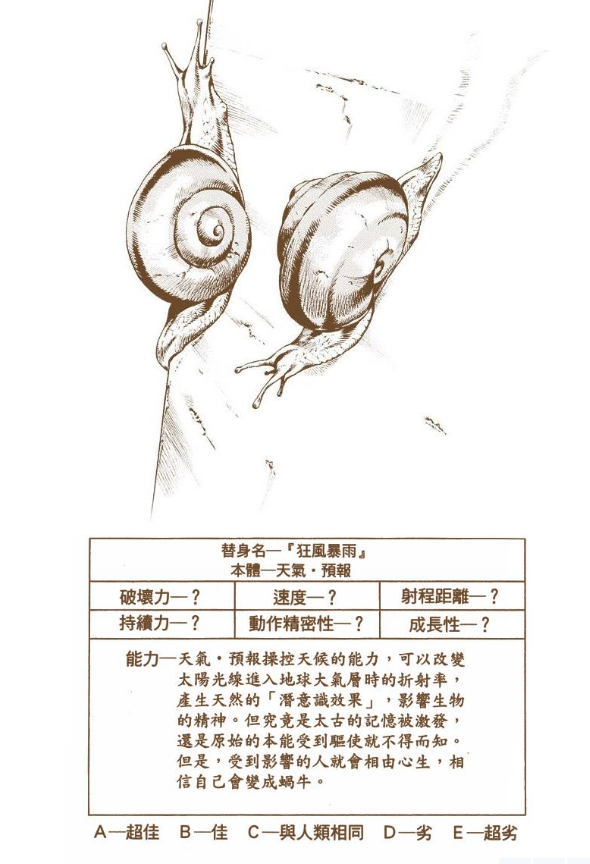 替身名—『狂風暴雨』
本體—天氣・預報

| 破壞力—？ | 速度—？ | 射程距離—？ |
|---|---|---|
| 持續力—？ | 動作精密性—？ | 成長性—？ |

能力—天氣・預報操控天候的能力，可以改變太陽光線進入地球大氣層時的折射率，產生天然的「潛意識效果」，影響生物的精神。但究竟是太古的記憶被激發，還是原始的本能受到驅使就不得而知。但是，受到影響的人就會相由心生，相信自己會變成蝸牛。

A—超佳　B—佳　C—與人類相同　D—劣　E—超劣